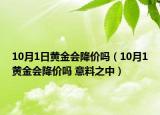 10月1日黄金会降价吗（10月1黄金会降价吗 意料之中）